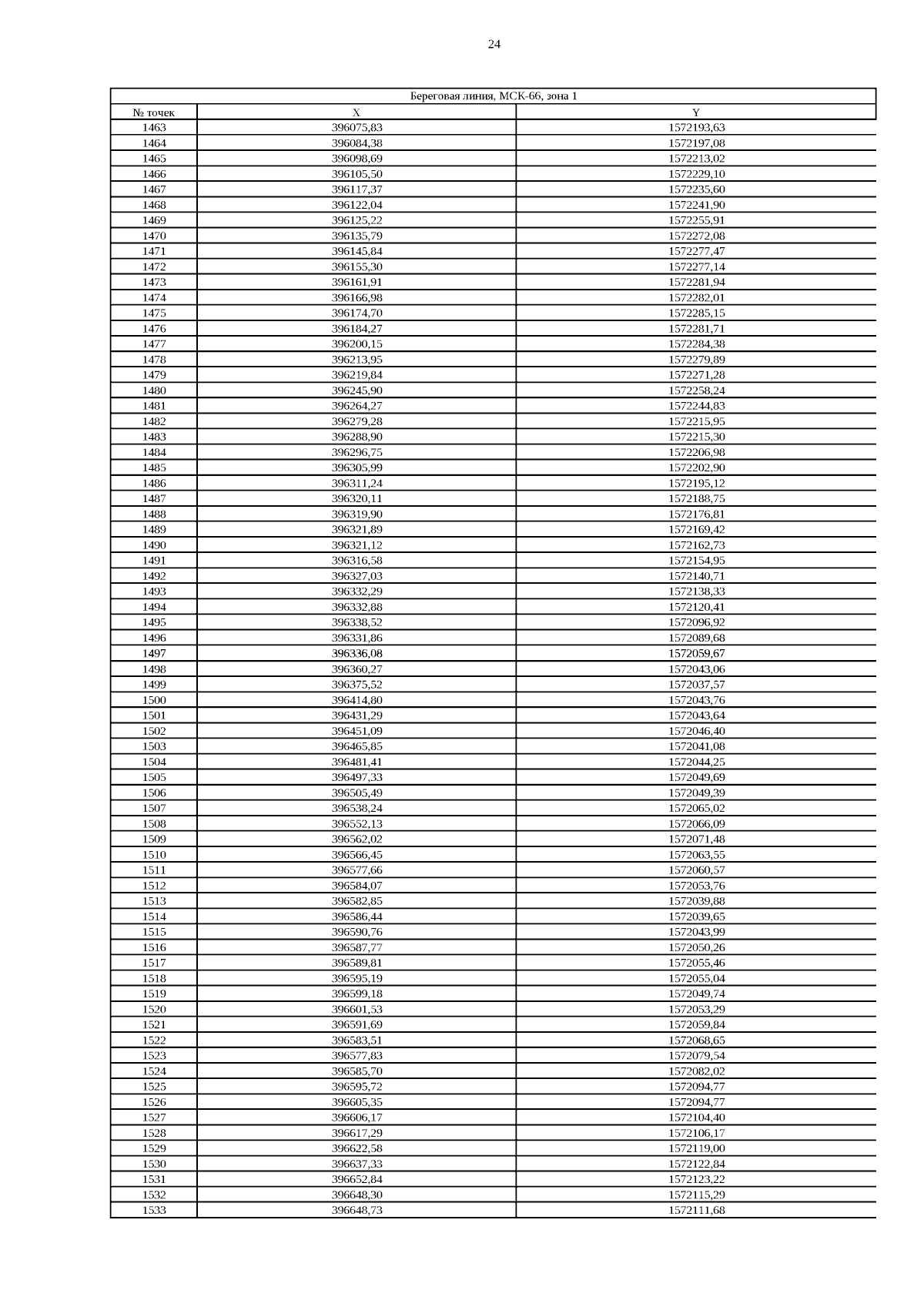 24

| Береговая линия, МСК-66, зона 1 | | |
|---|---|---|
| № точек | X | Y |
| 1463 | 396075,83 | 1572193,63 |
| 1464 | 396084,38 | 1572197,08 |
| 1465 | 396098,69 | 1572213,02 |
| 1466 | 396105,50 | 1572229,10 |
| 1467 | 396117,37 | 1572235,60 |
| 1468 | 396122,04 | 1572241,90 |
| 1469 | 396125,22 | 1572255,91 |
| 1470 | 396135,79 | 1572272,08 |
| 1471 | 396145,84 | 1572277,47 |
| 1472 | 396155,30 | 1572277,14 |
| 1473 | 396161,91 | 1572281,94 |
| 1474 | 396166,98 | 1572282,01 |
| 1475 | 396174,70 | 1572285,15 |
| 1476 | 396184,27 | 1572281,71 |
| 1477 | 396200,15 | 1572284,38 |
| 1478 | 396213,95 | 1572279,89 |
| 1479 | 396219,84 | 1572271,28 |
| 1480 | 396245,90 | 1572258,24 |
| 1481 | 396264,27 | 1572244,83 |
| 1482 | 396279,28 | 1572215,95 |
| 1483 | 396288,90 | 1572215,30 |
| 1484 | 396296,75 | 1572206,98 |
| 1485 | 396305,99 | 1572202,90 |
| 1486 | 396311,24 | 1572195,12 |
| 1487 | 396320,11 | 1572188,75 |
| 1488 | 396319,90 | 1572176,81 |
| 1489 | 396321,89 | 1572169,42 |
| 1490 | 396321,12 | 1572162,73 |
| 1491 | 396316,58 | 1572154,95 |
| 1492 | 396327,03 | 1572140,71 |
| 1493 | 396332,29 | 1572138,33 |
| 1494 | 396332,88 | 1572120,41 |
| 1495 | 396338,52 | 1572096,92 |
| 1496 | 396331,86 | 1572089,68 |
| 1497 | 396336,08 | 1572059,67 |
| 1498 | 396360,27 | 1572043,06 |
| 1499 | 396375,52 | 1572037,57 |
| 1500 | 396414,80 | 1572043,76 |
| 1501 | 396431,29 | 1572043,64 |
| 1502 | 396451,09 | 1572046,40 |
| 1503 | 396465,85 | 1572041,08 |
| 1504 | 396481,41 | 1572044,25 |
| 1505 | 396497,33 | 1572049,69 |
| 1506 | 396505,49 | 1572049,39 |
| 1507 | 396538,24 | 1572065,02 |
| 1508 | 396552,13 | 1572066,09 |
| 1509 | 396562,02 | 1572071,48 |
| 1510 | 396566,45 | 1572063,55 |
| 1511 | 396577,66 | 1572060,57 |
| 1512 | 396584,07 | 1572053,76 |
| 1513 | 396582,85 | 1572039,88 |
| 1514 | 396586,44 | 1572039,65 |
| 1515 | 396590,76 | 1572043,99 |
| 1516 | 396587,77 | 1572050,26 |
| 1517 | 396589,81 | 1572055,46 |
| 1518 | 396595,19 | 1572055,04 |
| 1519 | 396599,18 | 1572049,74 |
| 1520 | 396601,53 | 1572053,29 |
| 1521 | 396591,69 | 1572059,84 |
| 1522 | 396583,51 | 1572068,65 |
| 1523 | 396577,83 | 1572079,54 |
| 1524 | 396585,70 | 1572082,02 |
| 1525 | 396595,72 | 1572094,77 |
| 1526 | 396605,35 | 1572094,77 |
| 1527 | 396606,17 | 1572104,40 |
| 1528 | 396617,29 | 1572106,17 |
| 1529 | 396622,58 | 1572119,00 |
| 1530 | 396637,33 | 1572122,84 |
| 1531 | 396652,84 | 1572123,22 |
| 1532 | 396648,30 | 1572115,29 |
| 1533 | 396648,73 | 1572111,68 |